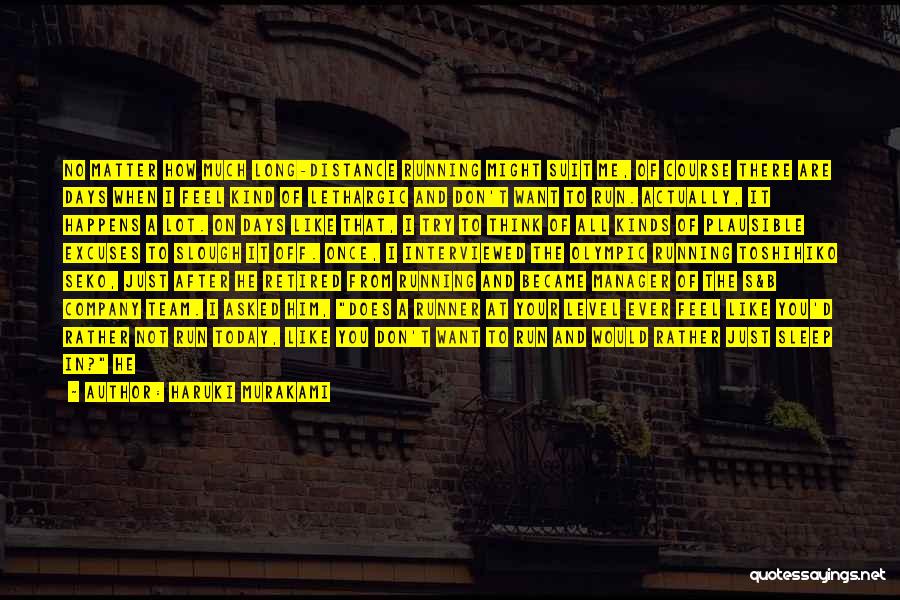 NO MATTER HOW MUCH LONG-DISTANCE RUNNING MIGHT SUIT ME, OF COURSE THERE ARE DAYS WHEN I FEEL KIND OF LETHARGIC AND DON'T WANT TO RUN. ACTUALLY, IT HAPPENS A LOT. ON DAYS LIKE THAT, I TRY TO THINK OF ALL KINDS OF PLAUSIBLE EXCUSES TO SLOUGH IT OFF. ONCE, I INTERVIEWED THE OLYMPIC RUNNING TOSHIHIKO SEKO, JUST AFTER HE RETIRED FROM RUNNING AND BECAME MANAGER OF THE S&B COMPANY TEAM. I ASKED HIM, "DOES A RUNNER AT YOUR LEVEL EVER FEEL LIKE YOU'D RATHER NOT RUN TODAY, LIKE YOU DON'T WANT TO RUN AND WOULD RATHER JUST SLEEP IN?" HE

- AUTHOR: HARUKI MURAKAMI

quotessayings.net